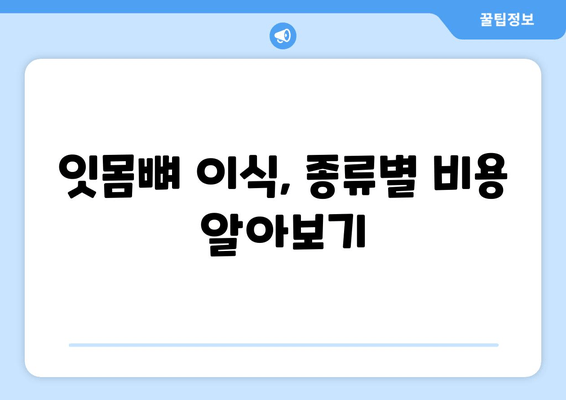 꿀팁정보

잇몸뼈 이식, 종류별 비용 알아보기